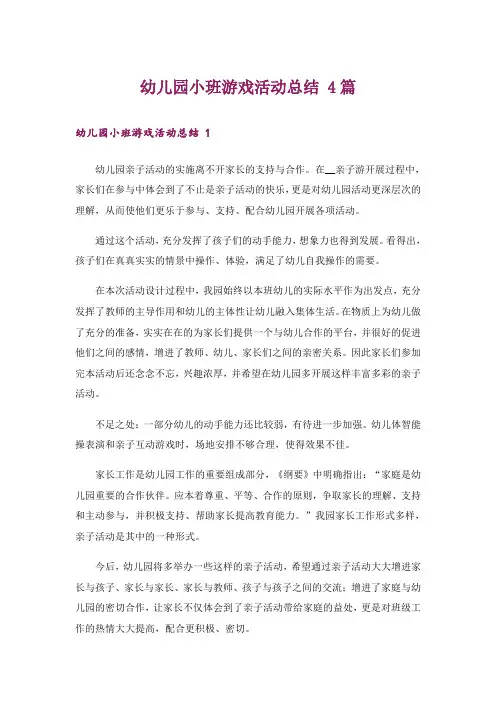 幼儿园小班游戏活动总结 4 篇

幼儿园小班游戏活动总结 1

幼儿园亲子活动的实施离不开家长的支持与合作。在__亲子游开展过程中，家长们在参与中体会到了不止是亲子活动的快乐，更是对幼儿园活动更深层次的理解，从而使他们更乐于参与、支持、配合幼儿园开展各项活动。

通过这个活动，充分发挥了孩子们的动手能力，想象力也得到发展。看得出，孩子们在真真实实的情景中操作、体验，满足了幼儿自我操作的需要。

在本次活动设计过程中，我园始终以本班幼儿的实际水平作为出发点，充分发挥了教师的主导作用和幼儿的主体性让幼儿融入集体生活。在物质上为幼儿做了充分的准备，实实在在的为家长们提供一个与幼儿合作的平台，并很好的促进他们之间的感情，增进了教师、幼儿、家长们之间的亲密关系。因此家长们参加完本活动后还念念不忘，兴趣浓厚，并希望在幼儿园多开展这样丰富多彩的亲子活动。

不足之处：一部分幼儿的动手能力还比较弱，有待进一步加强。幼儿体智能操表演和亲子互动游戏时，场地安排不够合理，使得效果不佳。

家长工作是幼儿园工作的重要组成部分，《纲要》中明确指出：“家庭是幼儿园重要的合作伙伴。应本着尊重、平等、合作的原则，争取家长的理解、支持和主动参与，并积极支持、帮助家长提高教育能力。”我园家长工作形式多样，亲子活动是其中的一种形式。

今后，幼儿园将多举办一些这样的亲子活动，希望通过亲子活动大大增进家长与孩子、家长与家长、家长与教师、孩子与孩子之间的交流；增进了家庭与幼儿园的密切合作，让家长不仅体会到了亲子活动带给家庭的益处，更是对班级工作的热情大大提高，配合更积极、密切。